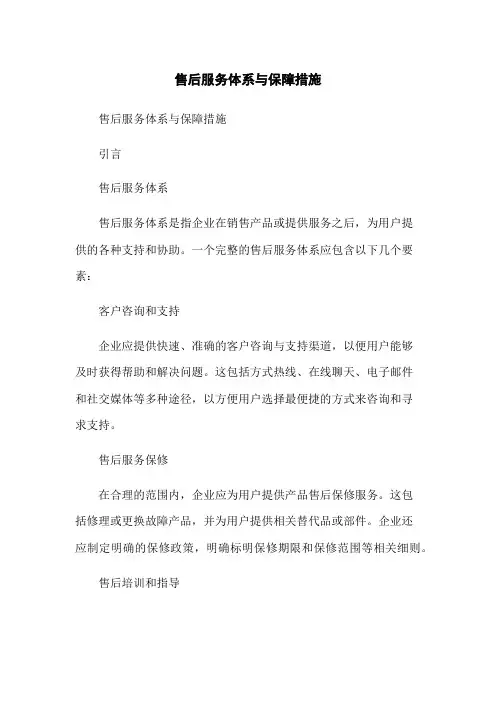 售后服务体系与保障措施

售后服务体系与保障措施

引言

售后服务体系

售后服务体系是指企业在销售产品或提供服务之后，为用户提供的各种支持和协助。一个完整的售后服务体系应包含以下几个要素：

客户咨询和支持

企业应提供快速、准确的客户咨询与支持渠道，以便用户能够及时获得帮助和解决问题。这包括方式热线、在线聊天、电子邮件和社交媒体等多种途径，以方便用户选择最便捷的方式来咨询和寻求支持。

售后服务保修

在合理的范围内，企业应为用户提供产品售后保修服务。这包括修理或更换故障产品，并为用户提供相关替代品或部件。企业还应制定明确的保修政策，明确标明保修期限和保修范围等相关细则。

售后培训和指导